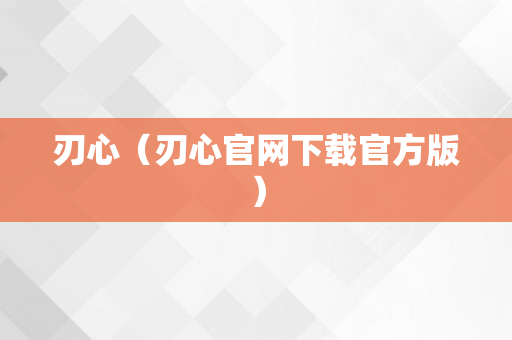 刃心（刃心官网下载官方版）